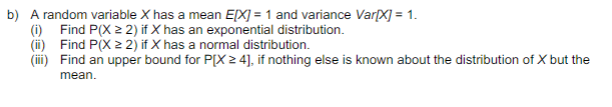 b) A random variable $X$ has a mean $E[X] = 1$ and variance $Var[X] = 1$.
(i) Find $P(X \geq 2)$ if $X$ has an exponential distribution.
(ii) Find $P(X \geq 2)$ if $X$ has a normal distribution.
(iii) Find an upper bound for $P[X \geq 4]$, if nothing else is known about the distribution of $X$ but the mean.